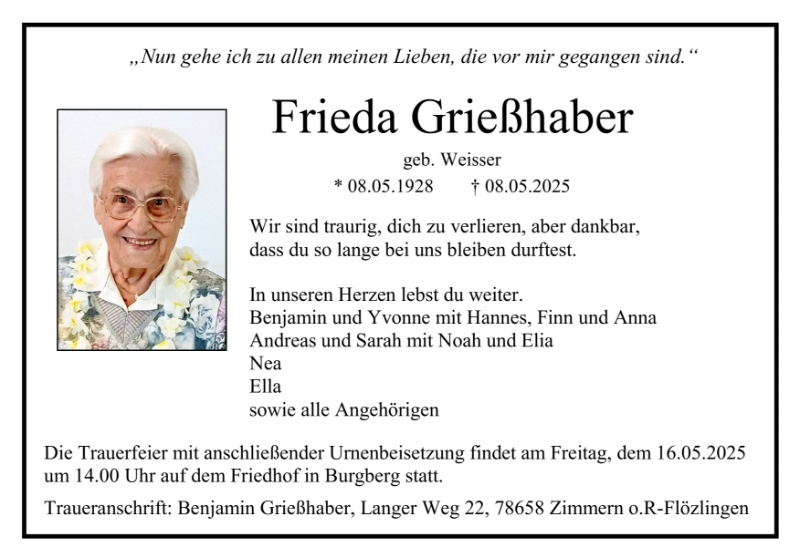 „Nun gehe ich zu allen meinen Lieben, die vor mir gegangen sind.“

Frieda Grießhaber

geb. Weisser

* 08.05.1928 † 08.05.2025

Wir sind traurig, dich zu verlieren, aber dankbar, dass du so lange bei uns bleiben durftest.

In unseren Herzen lebst du weiter.
Benjamin und Yvonne mit Hannes, Finn und Anna
Andreas und Sarah mit Noah und Elia
Nea
Ella
sowie alle Angehörigen

Die Trauerfeier mit anschließender Urnenbeisetzung findet am Freitag, dem 16.05.2025 um 14.00 Uhr auf dem Friedhof in Burgberg statt.

Traueranschrift: Benjamin Grießhaber, Langer Weg 22, 78658 Zimmern o.R-Flözlingen